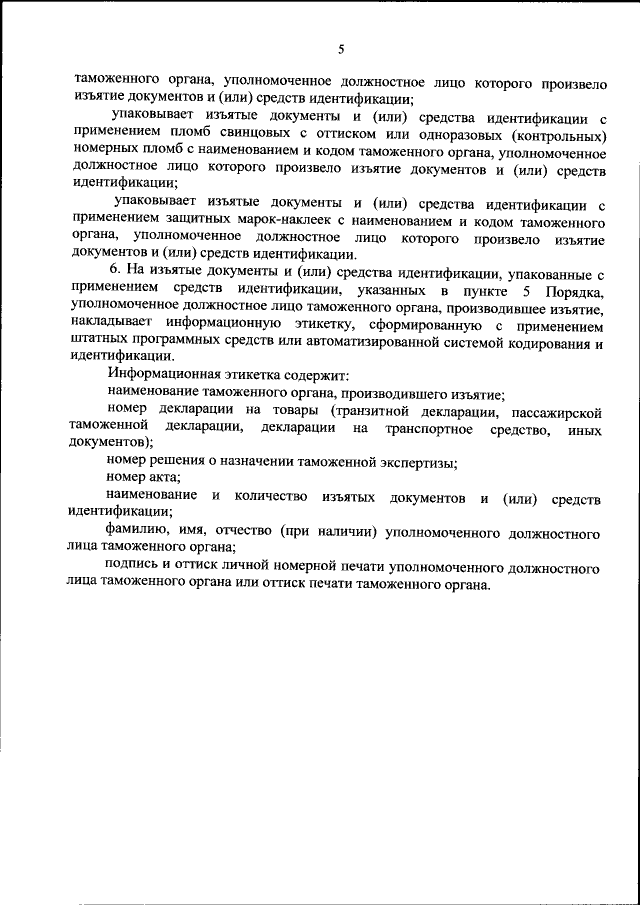 5

таможенного органа, уполномоченное должностное лицо которого произвело изъятие документов и (или) средств идентификации;

упаковывает изъятые документы и (или) средства идентификации с применением пломб свинцовых с оттиском или одноразовых (контрольных) номерных пломб с наименованием и кодом таможенного органа, уполномоченное должностное лицо которого произвело изъятие документов и (или) средств идентификации;

упаковывает изъятые документы и (или) средства идентификации с применением защитных марок-наклеек с наименованием и кодом таможенного органа, уполномоченное должностное лицо которого произвело изъятие документов и (или) средств идентификации.

6. На изъятые документы и (или) средства идентификации, упакованные с применением средств идентификации, указанных в пункте 5 Порядка, уполномоченное должностное лицо таможенного органа, производившее изъятие, накладывает информационную этикетку, сформированную с применением штатных программных средств или автоматизированной системой кодирования и идентификации.

Информационная этикетка содержит:

наименование таможенного органа, производившего изъятие;

номер декларации на товары (транзитной декларации, пассажирской таможенной декларации, декларации на транспортное средство, иных документов);

номер решения о назначении таможенной экспертизы;

номер акта;

наименование и количество изъятых документов и (или) средств идентификации;

фамилию, имя, отчество (при наличии) уполномоченного должностного лица таможенного органа;

подпись и оттиск личной номерной печати уполномоченного должностного лица таможенного органа или оттиск печати таможенного органа.